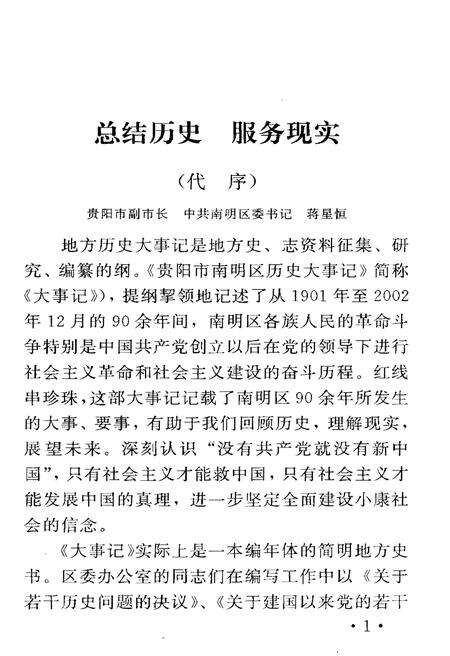 总结历史　服务现实

（代　序）

贵阳市副市长　中共南明区委书记　蒋星恒

地方历史大事记是地方史、志资料征集、研究、编纂的纲。《贵阳市南明区历史大事记》简称《大事记》），提纲挈领地记述了从1901年至2002年12月的90余年间，南明区各族人民的革命斗争特别是中国共产党创立以后在党的领导下进行社会主义革命和社会主义建设的奋斗历程。红线串珍珠，这部大事记记载了南明区90余年所发生的大事、要事，有助于我们回顾历史，理解现实，展望未来。深刻认识“没有共产党就没有新中国”，只有社会主义才能救中国，只有社会主义才能发展中国的真理，进一步坚定全面建设小康社会的信念。

《大事记》实际上是一本编年体的简明地方史书。区委办公室的同志们在编写工作中以《关于若干历史问题的决议》、《关于建国以来党的若干

·1·